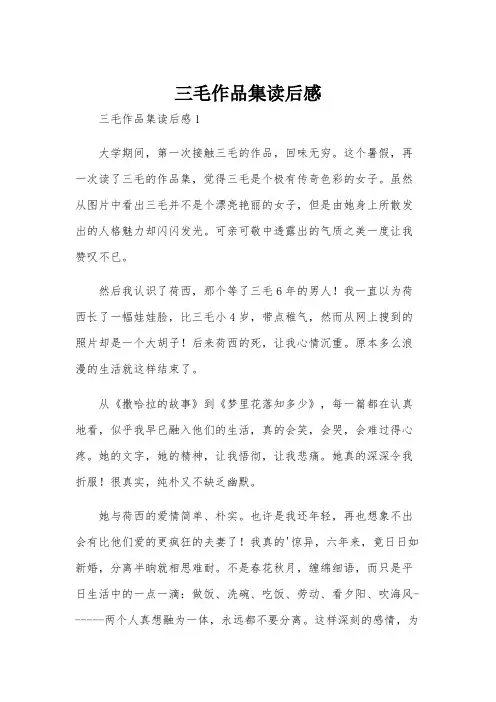 三毛作品集读后感

三毛作品集读后感1

大学期间，第一次接触三毛的作品，回味无穷。这个暑假，再一次读了三毛的作品集，觉得三毛是个极有传奇色彩的女子。虽然从图片中看出三毛并不是个漂亮艳丽的女子，但是由她身上所散发出的人格魅力却闪闪发光。可亲可敬中透露出的气质之美一度让我赞叹不已。

然后我认识了荷西，那个等了三毛6年的男人！我一直以为荷西长了一幅娃娃脸，比三毛小4岁，带点稚气，然而从网上搜到的照片却是一个大胡子！后来荷西的死，让我心情沉重。原本多么浪漫的生活就这样结束了。

从《撒哈拉的故事》到《梦里花落知多少》，每一篇都在认真地看，似乎我早已融入他们的生活，真的会笑，会哭，会难过得心疼。她的文字，她的精神，让我悟彻，让我悲痛。她真的深深令我折服！很真实，纯朴又不缺乏幽默。

她与荷西的爱情简单、朴实。也许是我还年轻，再也想象不出会有比他们爱的更疯狂的夫妻了！我真的'惊异，六年来，竟日日如新婚，分离半晌就相思难耐。不是春花秋月，缠绵细语，而只是平日生活中的一点一滴：做饭、洗碗、吃饭、劳动、看夕阳、吹海风-------两个人真想融为一体，永远都不要分离。这样深刻的感情，为